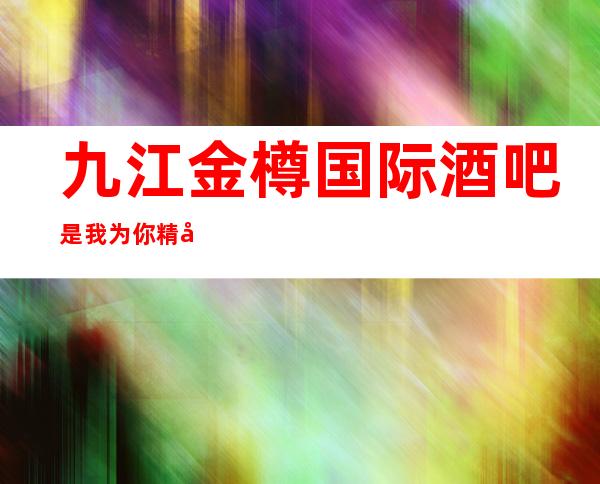 九江金樽国际酒吧

是我为你精å